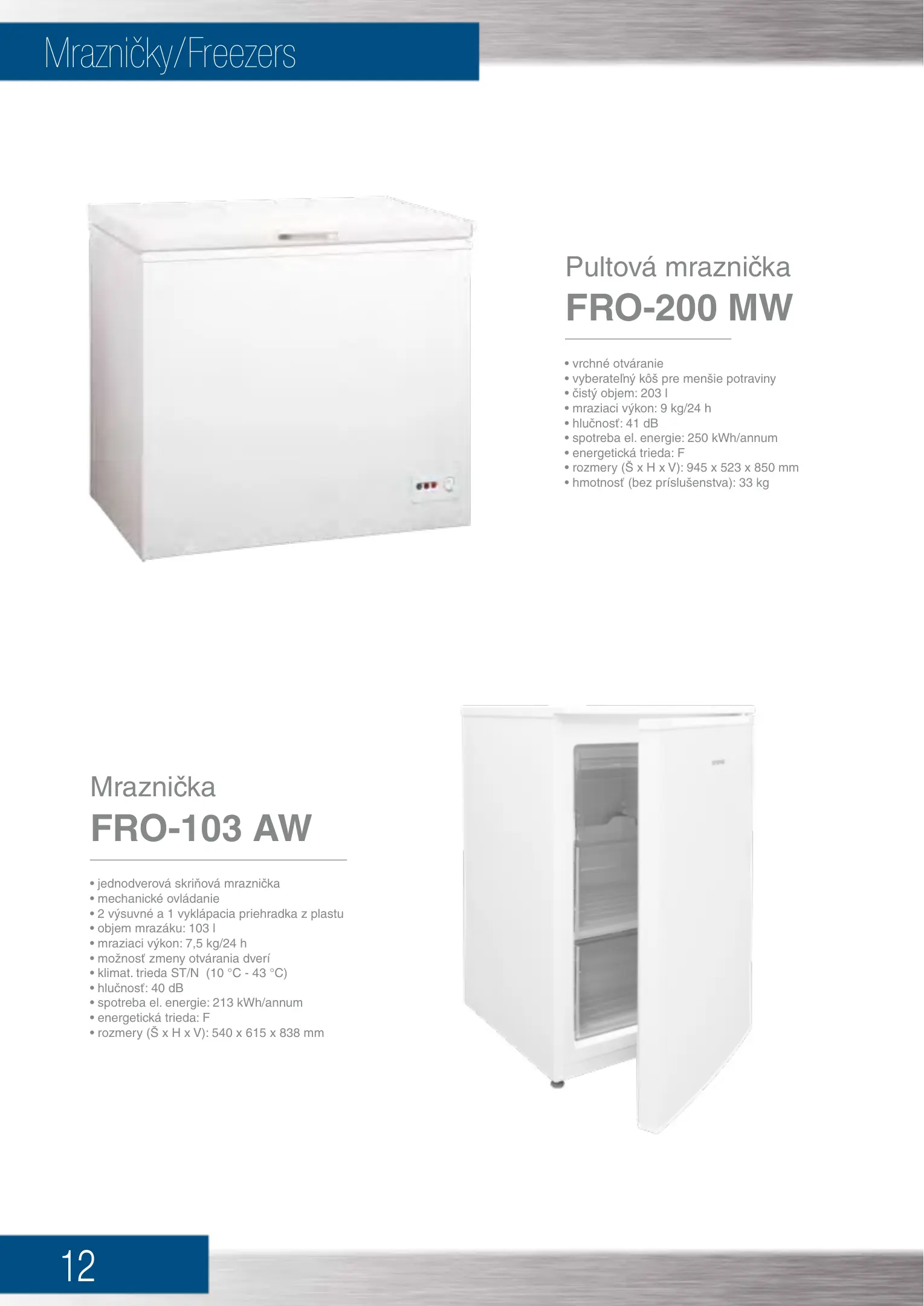 Mrazničky/Freezers

Pultová mraznička

FRO-200 MW

• vrchné otváranie
• vyberateľný kôš pre menšie potraviny
• čistý objem: 203 l
• mraziaci výkon: 9 kg/24 h
• hlučnosť: 41 dB
• spotreba el. energie: 250 kWh/annum
• energetická trieda: F
• rozmery (Š x H x V): 945 x 523 x 850 mm
• hmotnosť (bez príslušenstva): 33 kg

Mraznička

FRO-103 AW

• jednodverová skriňová mraznička
• mechanické ovládanie
• 2 výsuvné a 1 vyklápacia priehradka z plastu
• objem mrazáku: 103 l
• mraziaci výkon: 7,5 kg/24 h
• možnosť zmeny otvárania dverí
• klimat. trieda ST/N (10 °C - 43 °C)
• hlučnosť: 40 dB
• spotreba el. energie: 213 kWh/annum
• energetická trieda: F
• rozmery (Š x H x V): 540 x 615 x 838 mm

12